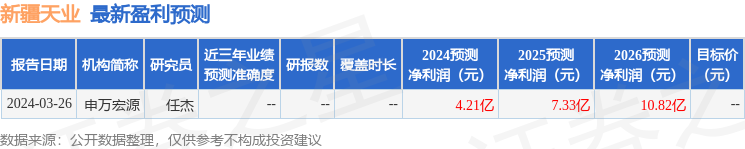 新疆天业 最新盈利预测

| 报告日期 | 机构简称 | 研究员 | 近三年业绩预测准确度 | 研报数 | 覆盖时长 | 2024预测净利润（元） | 2025预测净利润（元） | 2026预测净利润（元） | 目标价（元） |
|---|---|---|---|---|---|---|---|---|---|
| 2024-03-26 | 申万宏源 | 任杰 | -- | -- | -- | 4.21亿 | 7.33亿 | 10.82亿 | -- |

数据来源：公开数据整理，仅供参考不构成投资建议